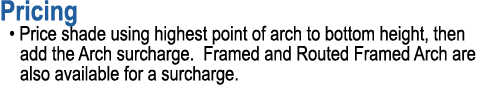 Pricing

• Price shade using highest point of arch to bottom height, then add the Arch surcharge. Framed and Routed Framed Arch are also available for a surcharge.